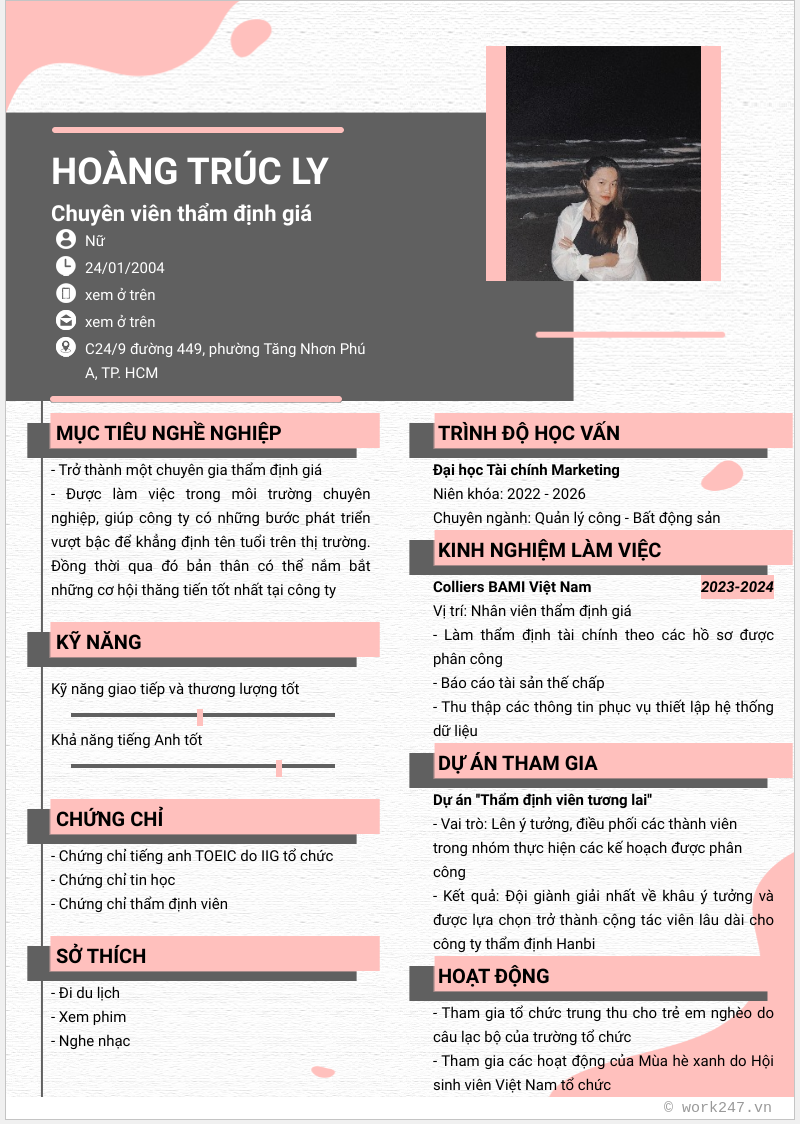 HOÀNG TRÚC LY

Chuyên viên thẩm định giá

Nữ

24/01/2004

xem ở trên

xem ở trên

C24/9 đường 449, phường Tăng Nhơn Phú A, TP. HCM

MỤC TIÊU NGHỀ NGHIỆP

- Trở thành một chuyên gia thẩm định giá
- Được làm việc trong môi trường chuyên nghiệp, giúp công ty có những bước phát triển vượt bậc để khẳng định tên tuổi trên thị trường. Đồng thời qua đó bản thân có thể nắm bắt những cơ hội thăng tiến tốt nhất tại công ty

KỸ NĂNG

Kỹ năng giao tiếp và thương lượng tốt

Khả năng tiếng Anh tốt

CHỨNG CHỈ

- Chứng chỉ tiếng anh TOEIC do IIG tổ chức
- Chứng chỉ tin học
- Chứng chỉ thẩm định viên

SỞ THÍCH

- Đi du lịch
- Xem phim
- Nghe nhạc

TRÌNH ĐỘ HỌC VẤN

Đại học Tài chính Marketing
Niên khóa: 2022 - 2026
Chuyên ngành: Quản lý công - Bất động sản

KINH NGHIỆM LÀM VIỆC

Colliers BAMI Việt Nam 2023-2024
Vị trí: Nhân viên thẩm định giá
- Làm thẩm định tài chính theo các hồ sơ được phân công
- Báo cáo tài sản thế chấp
- Thu thập các thông tin phục vụ thiết lập hệ thống dữ liệu

DỰ ÁN THAM GIA

Dự án "Thẩm định viên tương lai"
- Vai trò: Lên ý tưởng, điều phối các thành viên trong nhóm thực hiện các kế hoạch được phân công
- Kết quả: Đội giành giải nhất về khâu ý tưởng và được lựa chọn trở thành cộng tác viên lâu dài cho công ty thẩm định Hanbi

HOẠT ĐỘNG

- Tham gia tổ chức trung thu cho trẻ em nghèo do câu lạc bộ của trường tổ chức
- Tham gia các hoạt động của Mùa hè xanh do Hội sinh viên Việt Nam tổ chức

© work247.vn